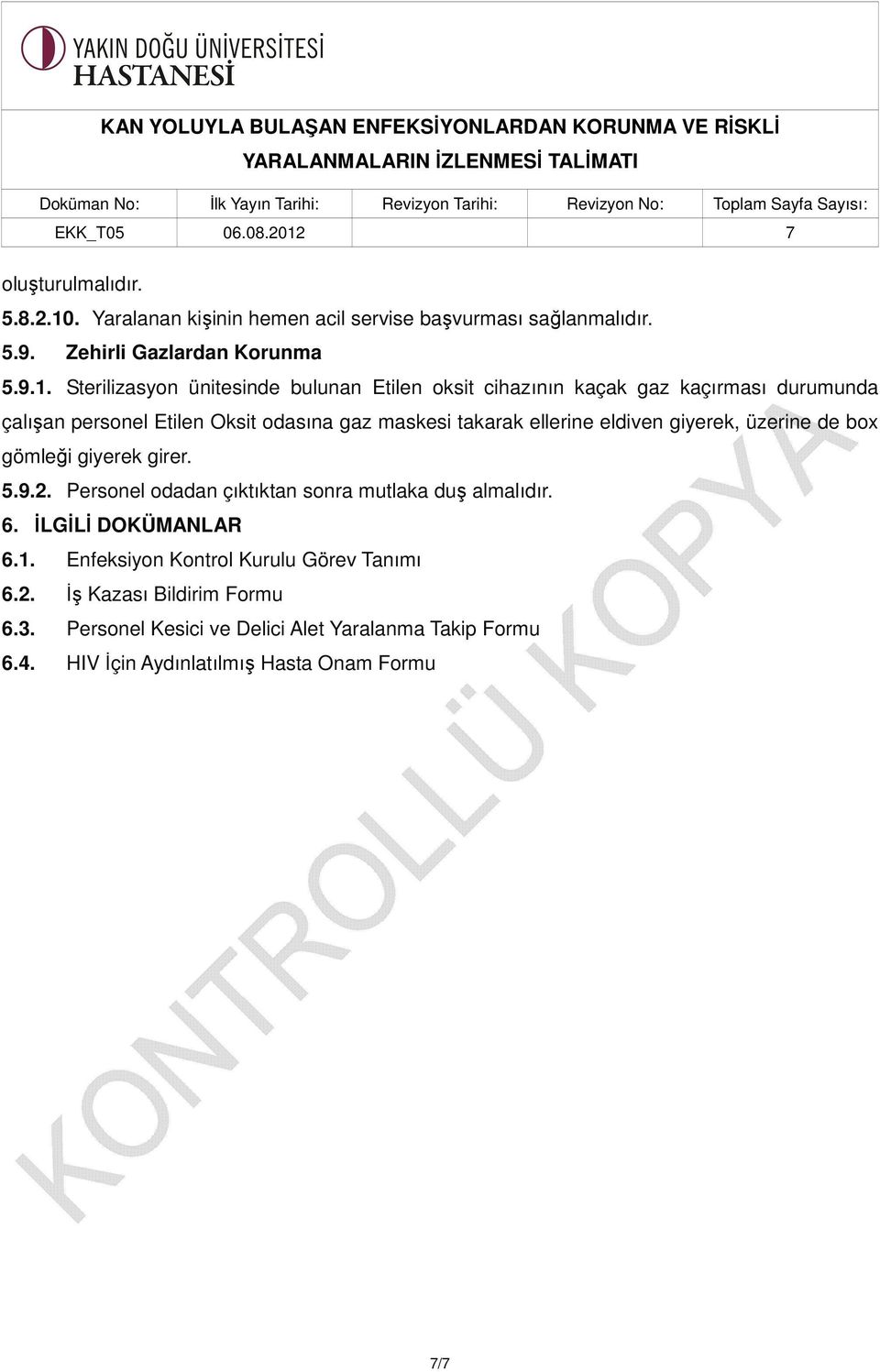 YAKIN DOĞU ÜNİVERSİTESİ
HASTANESİ

KAN YOLUYLA BULAŞAN ENFEKSİYONLARDAN KORUNMA VE RİSKLİ YARALANMALARIN İZLENMESİ TALİMATI

| Doküman No: | İlk Yayın Tarihi: | Revizyon Tarihi: | Revizyon No: | Toplam Sayfa Sayısı: |
|---|---|---|---|---|
| EKK_T05 | 06.08.2012 | | | 7 |

oluşturulmalıdır.

5.8.2.10. Yaralanan kişinin hemen acil servise başvurması sağlanmalıdır.

5.9. Zehirli Gazlardan Korunma

5.9.1. Sterilizasyon ünitesinde bulunan Etilen oksit cihazının kaçak gaz kaçırması durumunda çalışan personel Etilen Oksit odasına gaz maskesi takarak ellerine eldiven giyerek, üzerine de box gömleği giyerek girer.

5.9.2. Personel odadan çıktıktan sonra mutlaka duş almalıdır.

6. İLGİLİ DOKÜMANLAR

6.1. Enfeksiyon Kontrol Kurulu Görev Tanımı

6.2. İş Kazası Bildirim Formu

6.3. Personel Kesici ve Delici Alet Yaralanma Takip Formu

6.4. HIV İçin Aydınlatılmış Hasta Onam Formu

KONTROLLÜ KOPYA

7/7